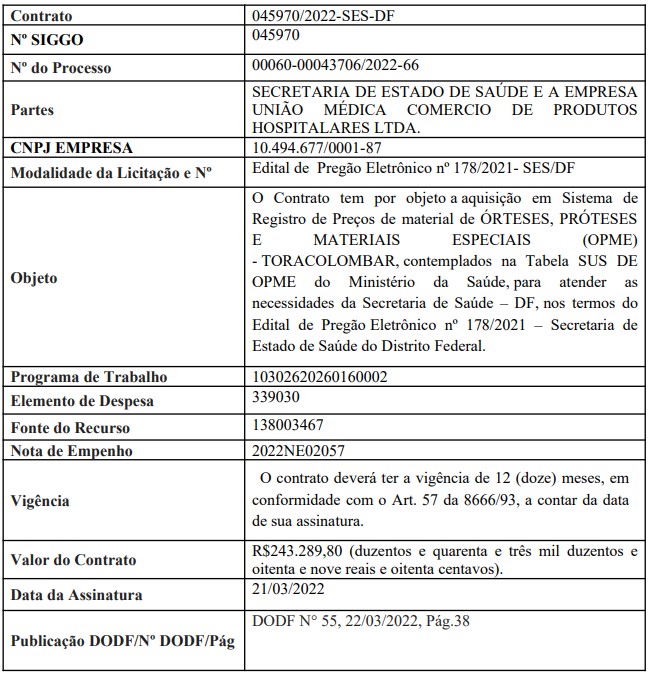 | Contrato | 045970/2022-SES-DF |
|---|---|
| Nº SIGGO | 045970 |
| Nº do Processo | 00060-00043706/2022-66 |
| Partes | SECRETARIA DE ESTADO DE SAÚDE E A EMPRESA UNIÃO MÉDICA COMERCIO DE PRODUTOS HOSPITALARES LTDA. |
| CNPJ EMPRESA | 10.494.677/0001-87 |
| Modalidade da Licitação e Nº | Edital de Pregão Eletrônico nº 178/2021- SES/DF |
| Objeto | O Contrato tem por objeto a aquisição em Sistema de Registro de Preços de material de ÓRTESES, PRÓTESES E MATERIAIS ESPECIAIS (OPME) - TORACOLOMBAR, contemplados na Tabela SUS DE OPME do Ministério da Saúde, para atender as necessidades da Secretaria de Saúde – DF, nos termos do Edital de Pregão Eletrônico nº 178/2021 – Secretaria de Estado de Saúde do Distrito Federal. |
| Programa de Trabalho | 10302620260160002 |
| Elemento de Despesa | 339030 |
| Fonte do Recurso | 138003467 |
| Nota de Empenho | 2022NE02057 |
| Vigência | O contrato deverá ter a vigência de 12 (doze) meses, em conformidade com o Art. 57 da 8666/93, a contar da data de sua assinatura. |
| Valor do Contrato | R$243.289,80 (duzentos e quarenta e três mil duzentos e oitenta e nove reais e oitenta centavos). |
| Data da Assinatura | 21/03/2022 |
| Publicação DODF/Nº DODF/Pág | DODF N° 55, 22/03/2022, Pág.38 |